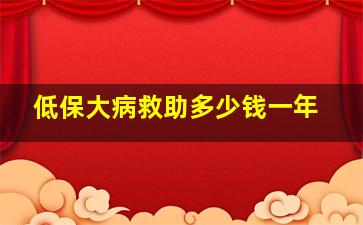 低保大病救助多少钱一年